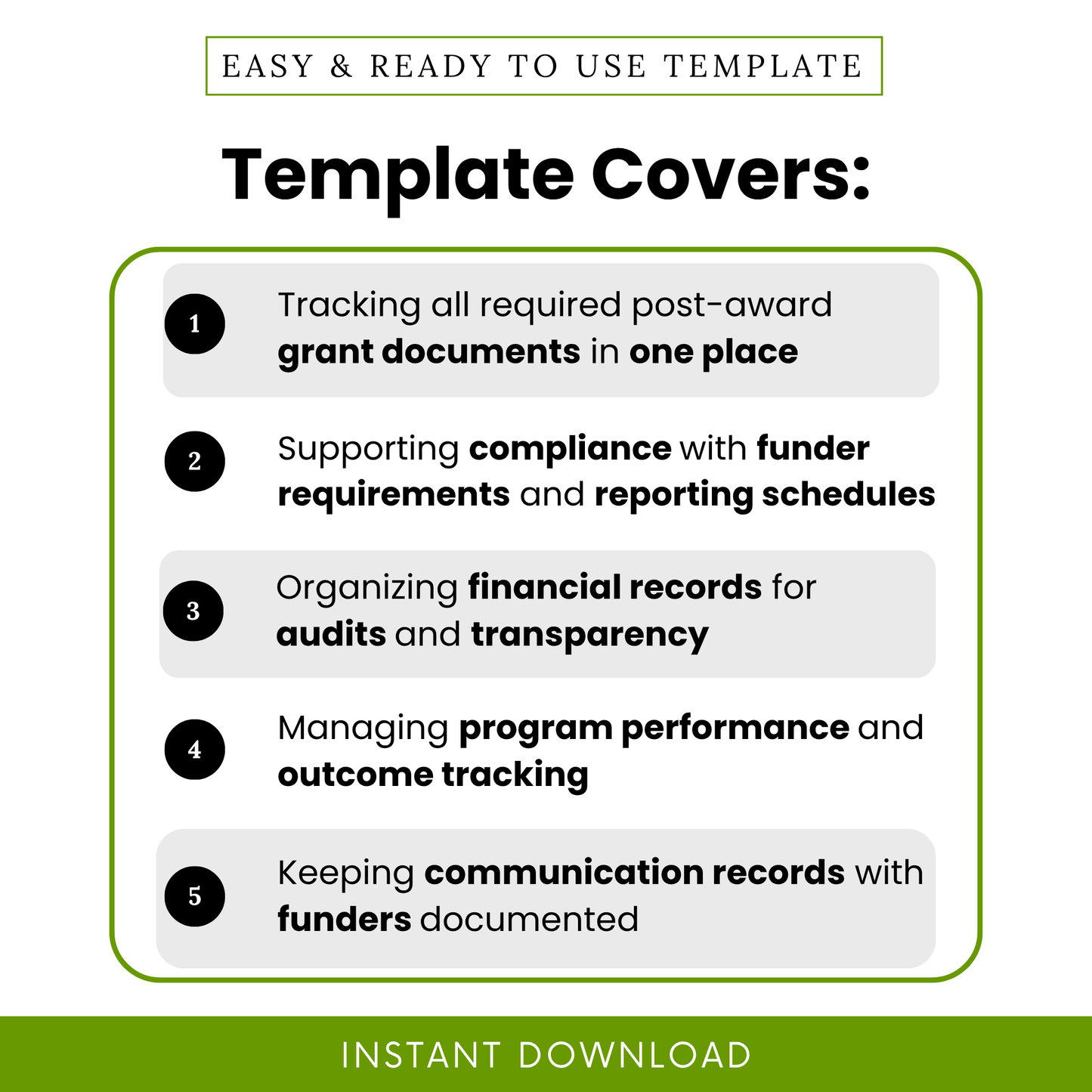 EASY & READY TO USE TEMPLATE

Template Covers:

1 Tracking all required post-award grant documents in one place

2 Supporting compliance with funder requirements and reporting schedules

3 Organizing financial records for audits and transparency

4 Managing program performance and outcome tracking

5 Keeping communication records with funders documented

INSTANT DOWNLOAD